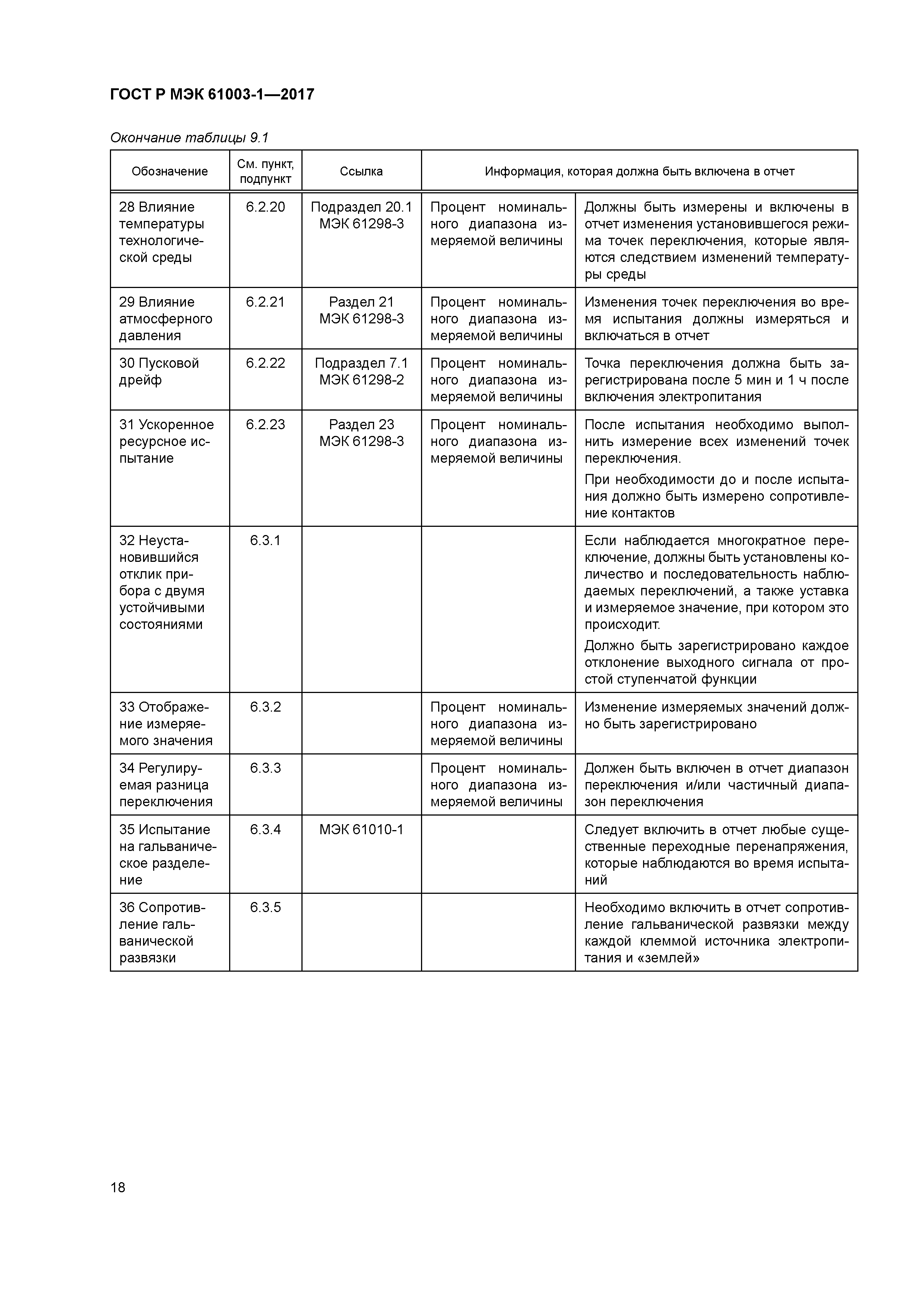 ГОСТ Р МЭК 61003-1—2017

Окончание таблицы 9.1

| Обозначение | См. пункт, подпункт | Ссылка | Информация, которая должна быть включена в отчет | |
|---|---|---|---|---|
| 28 Влияние температуры технологической среды | 6.2.20 | Подраздел 20.1 МЭК 61298-3 | Процент номинального диапазона измеряемой величины | Должны быть измерены и включены в отчет изменения установившегося режима точек переключения, которые являются следствием изменений температуры среды |
| 29 Влияние атмосферного давления | 6.2.21 | Раздел 21 МЭК 61298-3 | Процент номинального диапазона измеряемой величины | Изменения точек переключения во время испытания должны измеряться и включаться в отчет |
| 30 Пусковой дрейф | 6.2.22 | Подраздел 7.1 МЭК 61298-2 | Процент номинального диапазона измеряемой величины | Точка переключения должна быть зарегистрирована после 5 мин и 1 ч после включения электропитания |
| 31 Ускоренное ресурсное испытание | 6.2.23 | Раздел 23 МЭК 61298-3 | Процент номинального диапазона измеряемой величины | После испытания необходимо выполнить измерение всех изменений точек переключения. При необходимости до и после испытания должно быть измерено сопротивление контактов |
| 32 Неустановившийся отклик прибора с двумя устойчивыми состояниями | 6.3.1 | | | Если наблюдается многократное переключение, должны быть установлены количество и последовательность наблюдаемых переключений, а также уставка и измеряемое значение, при котором это происходит. Должно быть зарегистрировано каждое отклонение выходного сигнала от простой ступенчатой функции |
| 33 Отображение измеряемого значения | 6.3.2 | | Процент номинального диапазона измеряемой величины | Изменение измеряемых значений должно быть зарегистрировано |
| 34 Регулируемая разница переключения | 6.3.3 | | Процент номинального диапазона измеряемой величины | Должен быть включен в отчет диапазон переключения и/или частичный диапазон переключения |
| 35 Испытание на гальваническое разделение | 6.3.4 | МЭК 61010-1 | | Следует включить в отчет любые существенные переходные перенапряжения, которые наблюдаются во время испытаний |
| 36 Сопротивление гальванической развязки | 6.3.5 | | | Необходимо включить в отчет сопротивление гальванической развязки между каждой клеммой источника электропитания и «землей» |

18